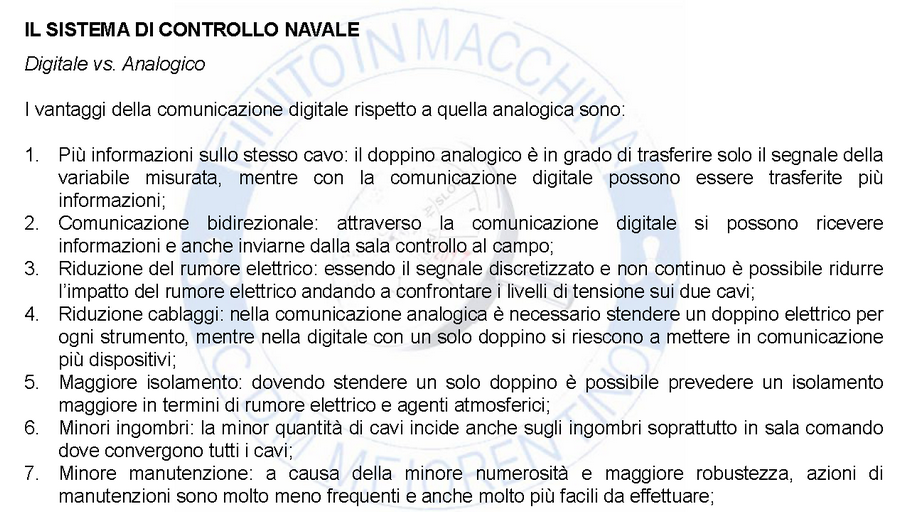 IL SISTEMA DI CONTROLLO NAVALE

Digitale vs. Analogico

I vantaggi della comunicazione digitale rispetto a quella analogica sono:

1. Più informazioni sullo stesso cavo: il doppino analogico è in grado di trasferire solo il segnale della variabile misurata, mentre con la comunicazione digitale possono essere trasferite più informazioni;
2. Comunicazione bidirezionale: attraverso la comunicazione digitale si possono ricevere informazioni e anche inviarne dalla sala controllo al campo;
3. Riduzione del rumore elettrico: essendo il segnale discretizzato e non continuo è possibile ridurre l'impatto del rumore elettrico andando a confrontare i livelli di tensione sui due cavi;
4. Riduzione cablaggi: nella comunicazione analogica è necessario stendere un doppino elettrico per ogni strumento, mentre nella digitale con un solo doppino si riescono a mettere in comunicazione più dispositivi;
5. Maggiore isolamento: dovendo stendere un solo doppino è possibile prevedere un isolamento maggiore in termini di rumore elettrico e agenti atmosferici;
6. Minori ingombri: la minor quantità di cavi incide anche sugli ingombri soprattutto in sala comando dove convergono tutti i cavi;
7. Minore manutenzione: a causa della minore numerosità e maggiore robustezza, azioni di manutenzioni sono molto meno frequenti e anche molto più facili da effettuare;